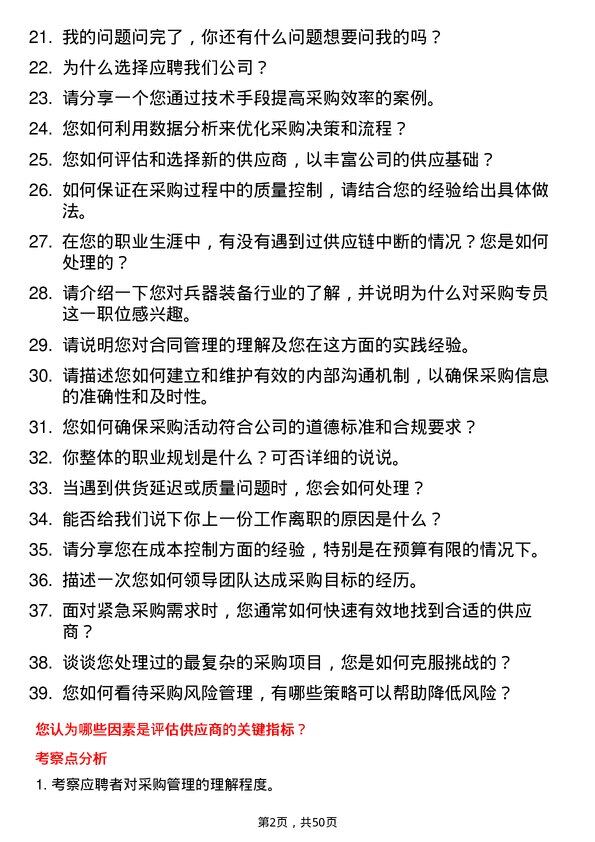 21. 我的问题问完了，你还有什么问题想要问我的吗？

22. 为什么选择应聘我们公司？

23. 请分享一个您通过技术手段提高采购效率的案例。

24. 您如何利用数据分析来优化采购决策和流程？

25. 您如何评估和选择新的供应商，以丰富公司的供应基础？

26. 如何保证在采购过程中的质量控制，请结合您的经验给出具体做法。

27. 在您的职业生涯中，有没有遇到过供应链中断的情况？您是如何处理的？

28. 请介绍一下您对兵器装备行业的了解，并说明为什么对采购专员这一职位感兴趣。

29. 请说明您对合同管理的理解及您在这方面的实践经验。

30. 请描述您如何建立和维护有效的内部沟通机制，以确保采购信息的准确性和及时性。

31. 您如何确保采购活动符合公司的道德标准和合规要求？

32. 你整体的职业规划是什么？可否详细的说说。

33. 当遇到供货延迟或质量问题时，您会如何处理？

34. 能否给我们说下你上一份工作离职的原因是什么？

35. 请分享您在成本控制方面的经验，特别是在预算有限的情况下。

36. 描述一次您如何领导团队达成采购目标的经历。

37. 面对紧急采购需求时，您通常如何快速有效地找到合适的供应商？

38. 谈谈您处理过的最复杂的采购项目，您是如何克服挑战的？

39. 您如何看待采购风险管理，有哪些策略可以帮助降低风险？

您认为哪些因素是评估供应商的关键指标？

考察点分析

1. 考察应聘者对采购管理的理解程度。

第2页，共50页